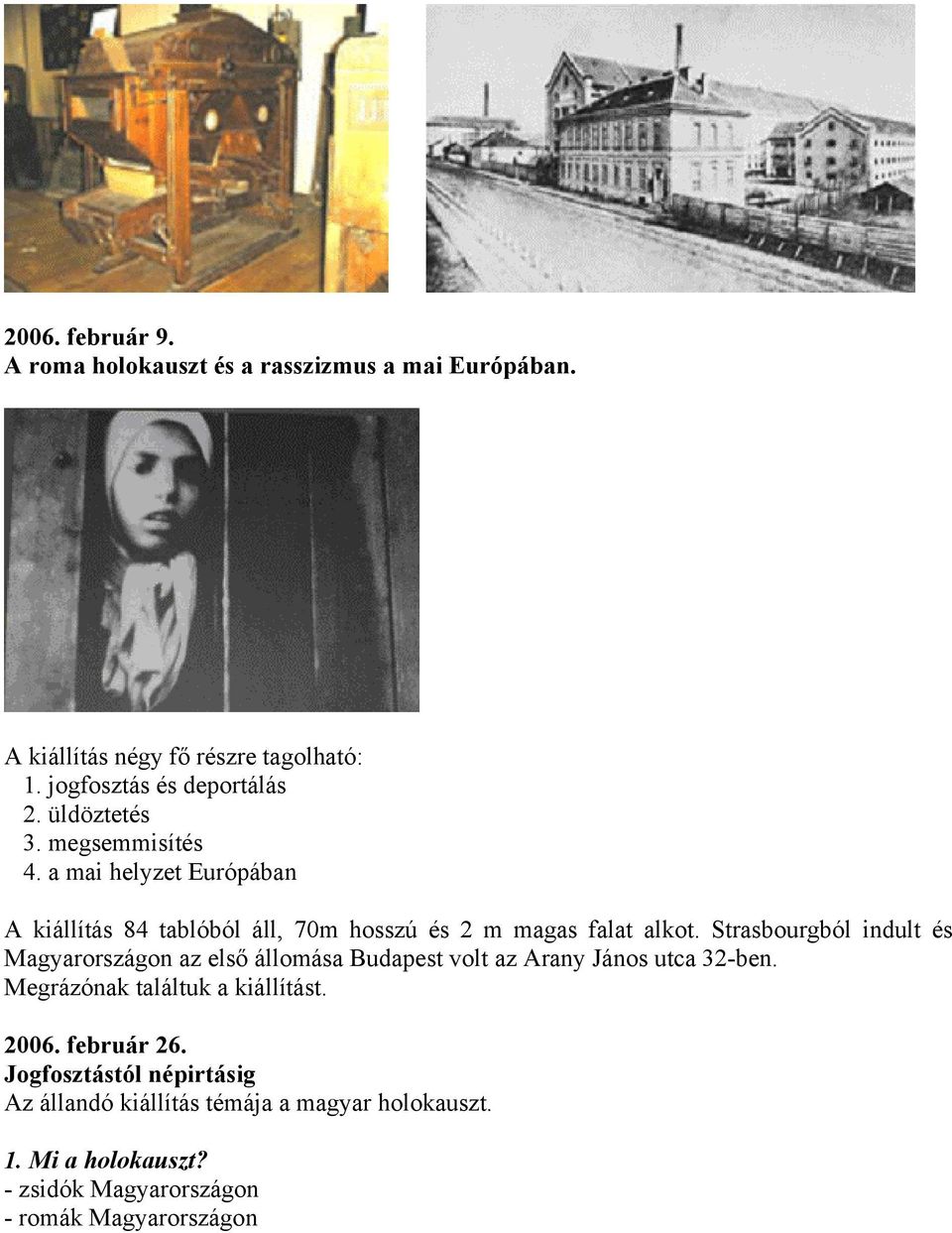 2006. február 9.
A roma holokauszt és a rasszizmus a mai Európában.

A kiállítás négy fő részre tagolható:
1. jogfosztás és deportálás
2. üldöztetés
3. megsemmisítés
4. a mai helyzet Európában

A kiállítás 84 tablóból áll, 70m hosszú és 2 m magas falat alkot. Strasbourgból indult és Magyarországon az első állomása Budapest volt az Arany János utca 32-ben. Megrázónak találtuk a kiállítást.

2006. február 26.
Jogfosztástól népirtásig
Az állandó kiállítás témája a magyar holokauszt.

1. Mi a holokauszt?
- zsidók Magyarországon
- romák Magyarországon